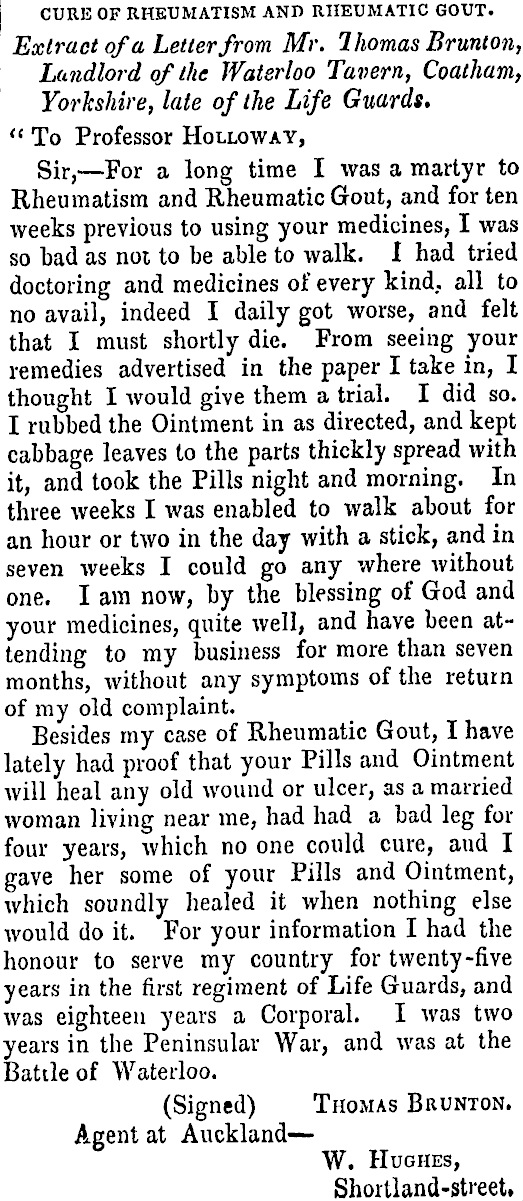 CURE OF RHEUMATISM AND RHEUMATIC GOUT.

Extract of a Letter from Mr. Thomas Brunton, Landlord of the Waterloo Tavern, Coatham, Yorkshire, late of the Life Guards.

"To Professor HOLLOWAY,

Sir,—For a long time I was a martyr to Rheumatism and Rheumatic Gout, and for ten weeks previous to using your medicines, I was so bad as not to be able to walk. I had tried doctoring and medicines of every kind, all to no avail, indeed I daily got worse, and felt that I must shortly die. From seeing your remedies advertised in the paper I take in, I thought I would give them a trial. I did so. I rubbed the Ointment in as directed, and kept cabbage leaves to the parts thickly spread with it, and took the Pills night and morning. In three weeks I was enabled to walk about for an hour or two in the day with a stick, and in seven weeks I could go any where without one. I am now, by the blessing of God and your medicines, quite well, and have been attending to my business for more than seven months, without any symptoms of the return of my old complaint.

Besides my case of Rheumatic Gout, I have lately had proof that your Pills and Ointment will heal any old wound or ulcer, as a married woman living near me, had had a bad leg for four years, which no one could cure, and I gave her some of your Pills and Ointment, which soundly healed it when nothing else would do it. For your information I had the honour to serve my country for twenty-five years in the first regiment of Life Guards, and was eighteen years a Corporal. I was two years in the Peninsular War, and was at the Battle of Waterloo.

(Signed) THOMAS BRUNTON.

Agent at Auckland—
W. HUGHES,
Shortland-street.